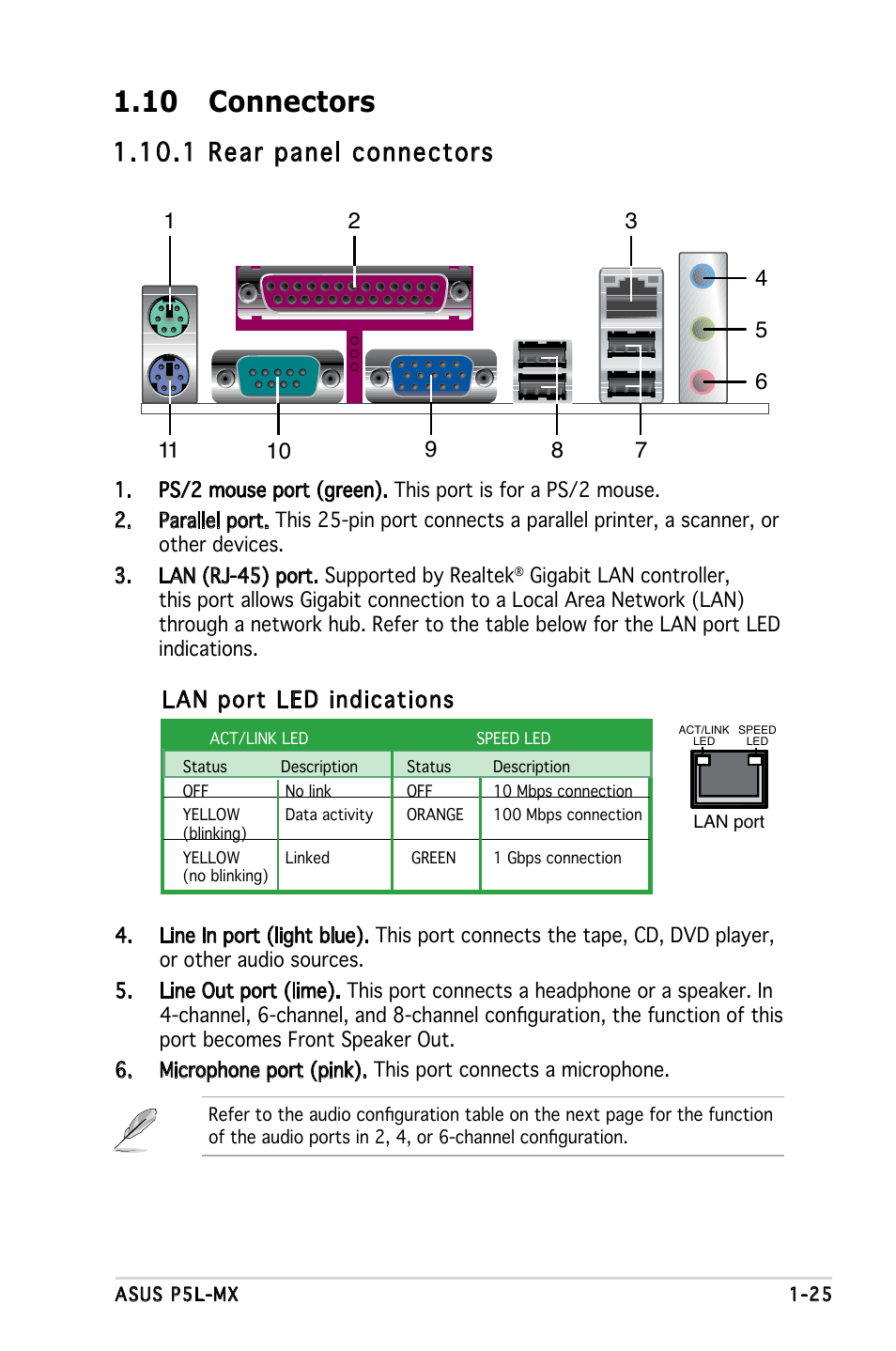 1.10 Connectors

1.10.1 Rear panel connectors

1 2 3 4 5 6 11 10 9 8 7

1. PS/2 mouse port (green). This port is for a PS/2 mouse.

2. Parallel port. This 25-pin port connects a parallel printer, a scanner, or other devices.

3. LAN (RJ-45) port. Supported by Realtek® Gigabit LAN controller, this port allows Gigabit connection to a Local Area Network (LAN) through a network hub. Refer to the table below for the LAN port LED indications.

LAN port LED indications

| ACT/LINK LED | | SPEED LED | |
|---|---|---|---|
| Status | Description | Status | Description |
| OFF | No link | OFF | 10 Mbps connection |
| YELLOW (blinking) | Data activity | ORANGE | 100 Mbps connection |
| YELLOW (no blinking) | Linked | GREEN | 1 Gbps connection |

ACT/LINK LED SPEED LED

LAN port

4. Line In port (light blue). This port connects the tape, CD, DVD player, or other audio sources.

5. Line Out port (lime). This port connects a headphone or a speaker. In 4-channel, 6-channel, and 8-channel configuration, the function of this port becomes Front Speaker Out.

6. Microphone port (pink). This port connects a microphone.

Refer to the audio configuration table on the next page for the function of the audio ports in 2, 4, or 6-channel configuration.

ASUS P5L-MX 1-25